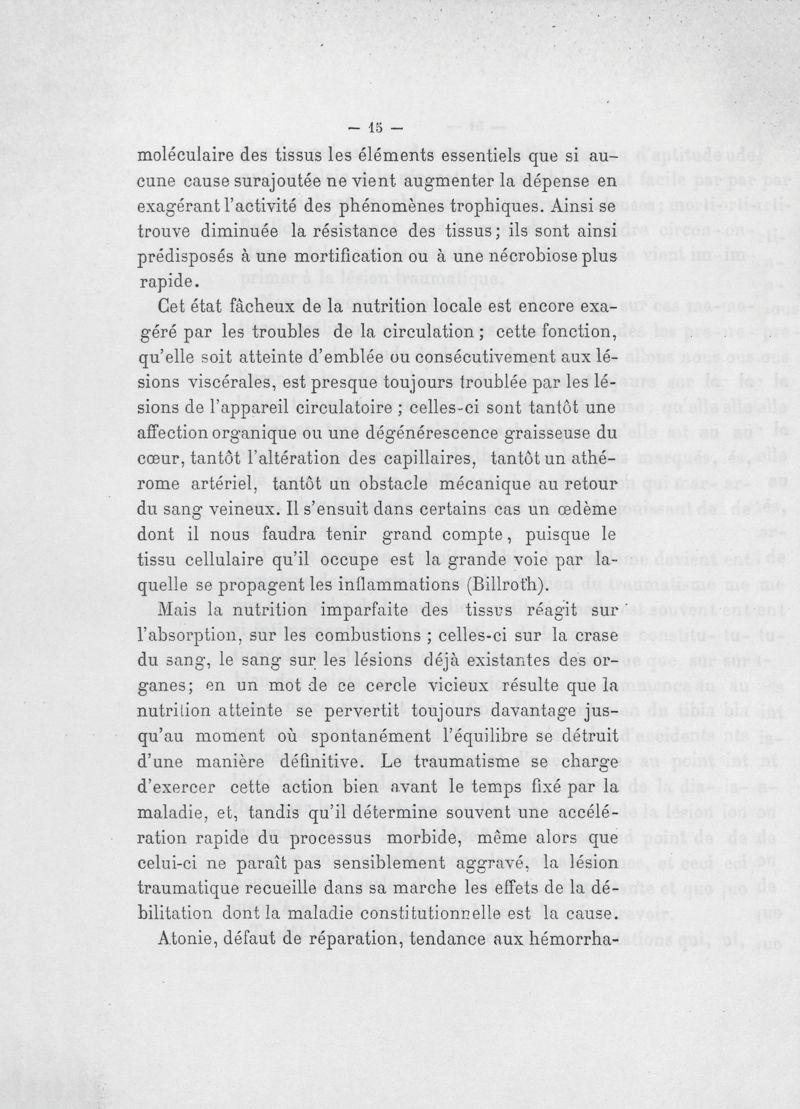 — 15 —

moléculaire des tissus les éléments essentiels que si aucune cause surajoutée ne vient augmenter la dépense en exagérant l'activité des phénomènes trophiques. Ainsi se trouve diminuée la résistance des tissus; ils sont ainsi prédisposés à une mortification ou à une nécrobiose plus rapide.

Cet état fâcheux de la nutrition locale est encore exagéré par les troubles de la circulation; cette fonction, qu'elle soit atteinte d'emblée ou consécutivement aux lésions viscérales, est presque toujours troublée par les lésions de l'appareil circulatoire; celles-ci sont tantôt une affection organique ou une dégénérescence graisseuse du cœur, tantôt l'altération des capillaires, tantôt un athérome artériel, tantôt un obstacle mécanique au retour du sang veineux. Il s'ensuit dans certains cas un œdème dont il nous faudra tenir grand compte, puisque le tissu cellulaire qu'il occupe est la grande voie par laquelle se propagent les inflammations (Billroth).

Mais la nutrition imparfaite des tissus réagit sur l'absorption, sur les combustions; celles-ci sur la crase du sang, le sang sur les lésions déjà existantes des organes; en un mot de ce cercle vicieux résulte que la nutrition atteinte se pervertit toujours davantage jusqu'au moment où spontanément l'équilibre se détruit d'une manière définitive. Le traumatisme se charge d'exercer cette action bien avant le temps fixé par la maladie, et, tandis qu'il détermine souvent une accélération rapide du processus morbide, même alors que celui-ci ne paraît pas sensiblement aggravé, la lésion traumatique recueille dans sa marche les effets de la débilitation dont la maladie constitutionnelle est la cause.

Atonie, défaut de réparation, tendance aux hémorrha-